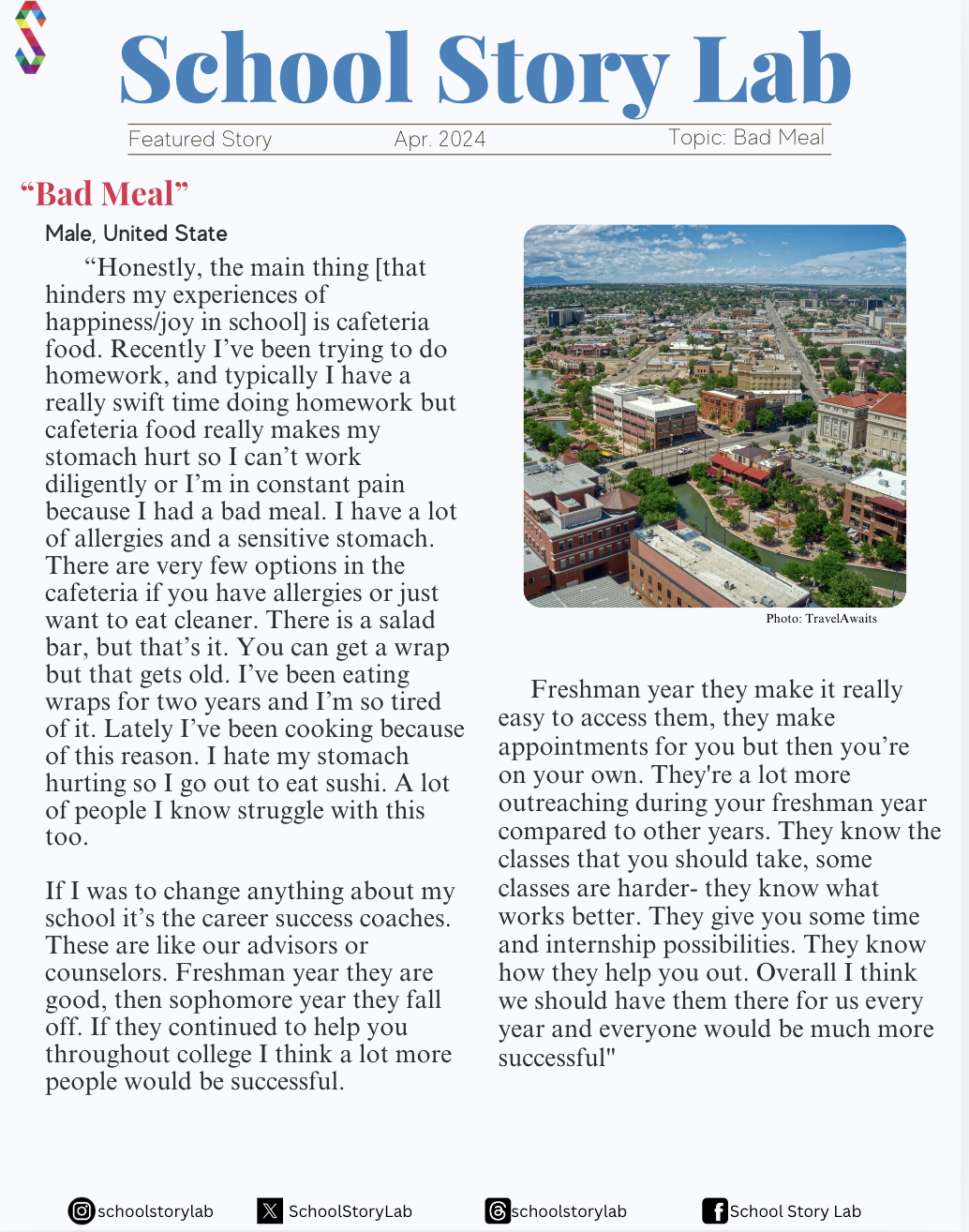 School Story Lab

Featured Story Apr. 2024 Topic: Bad Meal

“Bad Meal”

Male, United State

“Honestly, the main thing [that hinders my experiences of happiness/joy in school] is cafeteria food. Recently I’ve been trying to do homework, and typically I have a really swift time doing homework but cafeteria food really makes my stomach hurt so I can’t work diligently or I’m in constant pain because I had a bad meal. I have a lot of allergies and a sensitive stomach. There are very few options in the cafeteria if you have allergies or just want to eat cleaner. There is a salad bar, but that’s it. You can get a wrap but that gets old. I’ve been eating wraps for two years and I’m so tired of it. Lately I’ve been cooking because of this reason. I hate my stomach hurting so I go out to eat sushi. A lot of people I know struggle with this too.

If I was to change anything about my school it’s the career success coaches. These are like our advisors or counselors. Freshman year they are good, then sophomore year they fall off. If they continued to help you throughout college I think a lot more people would be successful.

Photo: TravelAwaits

Freshman year they make it really easy to access them, they make appointments for you but then you’re on your own. They're a lot more outreaching during your freshman year compared to other years. They know the classes that you should take, some classes are harder- they know what works better. They give you some time and internship possibilities. They know how they help you out. Overall I think we should have them there for us every year and everyone would be much more successful"

schoolstorylab SchoolStoryLab schoolstorylab School Story Lab